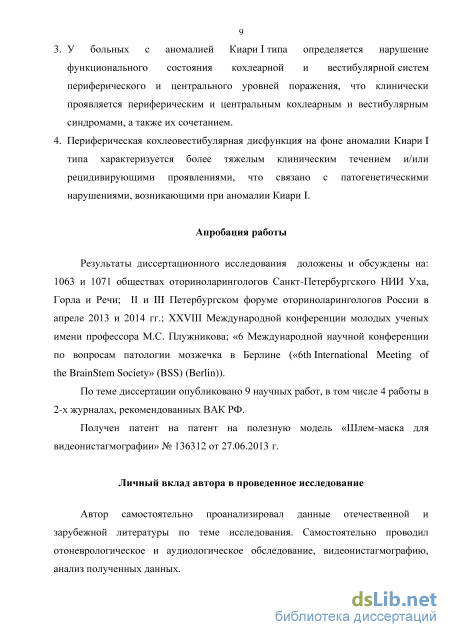 9

3. У больных с аномалией Киари I типа определяется нарушение функционального состояния кохлеарной и вестибулярной систем периферического и центрального уровней поражения, что клинически проявляется периферическим и центральным кохлеарным и вестибулярным синдромами, а также их сочетанием.

4. Периферическая кохлеовестибулярная дисфункция на фоне аномалии Киари I типа характеризуется более тяжелым клиническим течением и/или рецидивирующими проявлениями, что связано с патогенетическими нарушениями, возникающими при аномалии Киари I.

Апробация работы

Результаты диссертационного исследования доложены и обсуждены на: 1063 и 1071 обществах оториноларингологов Санкт-Петербургского НИИ Уха, Горла и Речи; II и III Петербургском форуме оториноларингологов России в апреле 2013 и 2014 гг.; XXVIII Международной конференции молодых ученых имени профессора М.С. Плужникова; «6 Международной научной конференции по вопросам патологии мозжечка в Берлине («6th International Meeting of the BrainStem Society» (BSS) (Berlin)).

По теме диссертации опубликовано 9 научных работ, в том числе 4 работы в 2-х журналах, рекомендованных ВАК РФ.

Получен патент на патент на полезную модель «Шлем-маска для видеонистагмографии» № 136312 от 27.06.2013 г.

Личный вклад автора в проведенное исследование

Автор самостоятельно проанализировал данные отечественной и зарубежной литературы по теме исследования. Самостоятельно проводил отоневрологическое и аудиологическое обследование, видеонистагмографию, анализ полученных данных.

dsLib.net
библиотека диссертаций